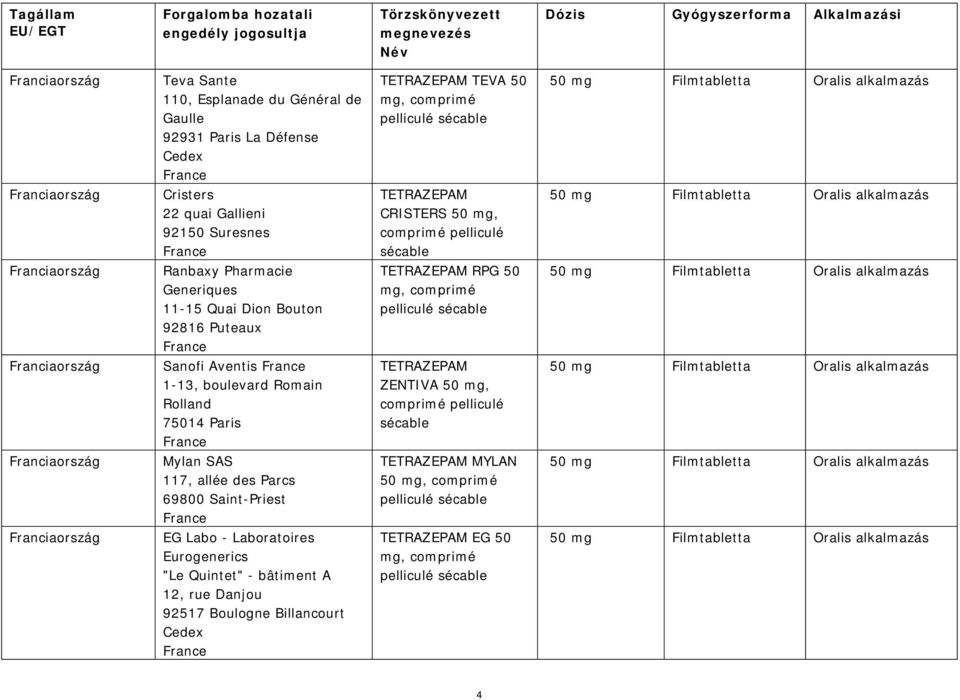 | Tagállam EU/EGT | Forgalomba hozatali engedély jogosultja | Törzskönyvezett megnevezés Név | Dózis | Gyógyszerforma | Alkalmazási |
|---|---|---|---|---|---|
| Franciaország | Teva Sante 110, Esplanade du Général de Gaulle 92931 Paris La Défense Cedex France | TETRAZEPAM TEVA 50 mg, comprimé pelliculé sécable | 50 mg | Filmtabletta | Oralis alkalmazás |
| Franciaország | Cristers 22 quai Gallieni 92150 Suresnes France | TETRAZEPAM CRISTERS 50 mg, comprimé pelliculé sécable | 50 mg | Filmtabletta | Oralis alkalmazás |
| Franciaország | Ranbaxy Pharmacie Generiques 11-15 Quai Dion Bouton 92816 Puteaux France | TETRAZEPAM RPG 50 mg, comprimé pelliculé sécable | 50 mg | Filmtabletta | Oralis alkalmazás |
| Franciaország | Sanofi Aventis France 1-13, boulevard Romain Rolland 75014 Paris France | TETRAZEPAM ZENTIVA 50 mg, comprimé pelliculé sécable | 50 mg | Filmtabletta | Oralis alkalmazás |
| Franciaország | Mylan SAS 117, allée des Parcs 69800 Saint-Priest France | TETRAZEPAM MYLAN 50 mg, comprimé pelliculé sécable | 50 mg | Filmtabletta | Oralis alkalmazás |
| Franciaország | EG Labo - Laboratoires Eurogenerics "Le Quintet" - bâtiment A 12, rue Danjou 92517 Boulogne Billancourt Cedex France | TETRAZEPAM EG 50 mg, comprimé pelliculé sécable | 50 mg | Filmtabletta | Oralis alkalmazás |

4